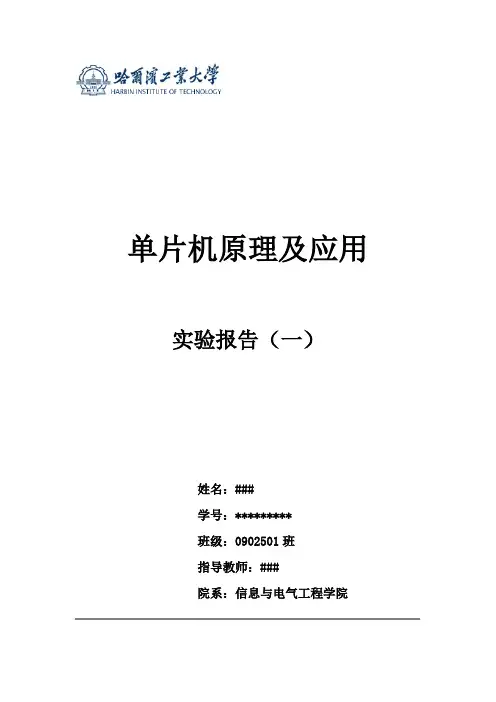 哈爾濱工業大學
HARBIN INSTITUTE OF TECHNOLOGY

单片机原理及应用

实验报告（一）

姓名：###

学号：*********

班级：0902501班

指导教师：###

院系：信息与电气工程学院